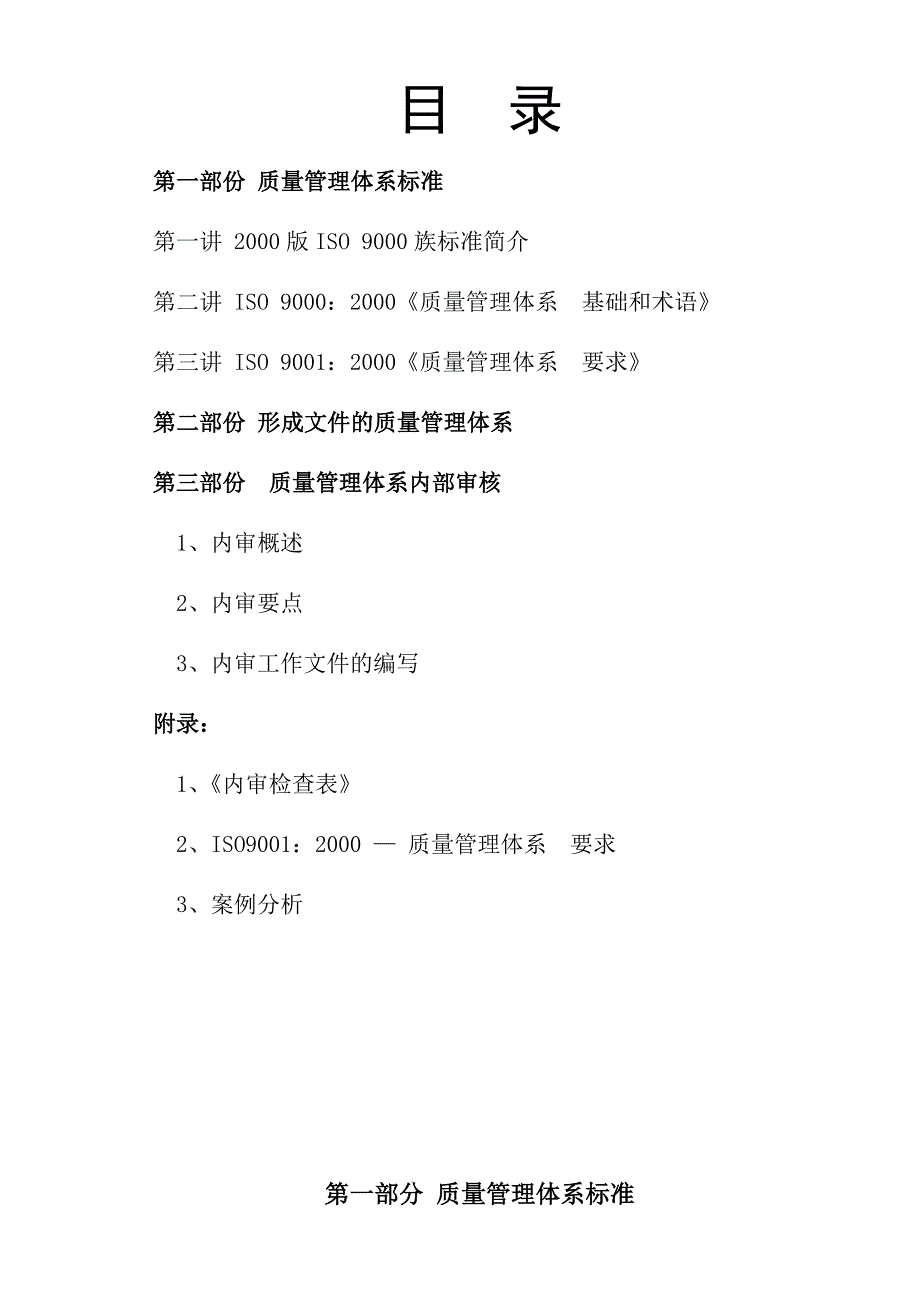 目 录

第一部份 质量管理体系标准

第一讲 2000版ISO 9000族标准简介

第二讲 ISO 9000：2000《质量管理体系 基础和术语》

第三讲 ISO 9001：2000《质量管理体系 要求》

第二部份 形成文件的质量管理体系

第三部份 质量管理体系内部审核

1、内审概述

2、内审要点

3、内审工作文件的编写

附录：

1、《内审检查表》

2、ISO9001：2000 — 质量管理体系 要求

3、案例分析

第一部分 质量管理体系标准